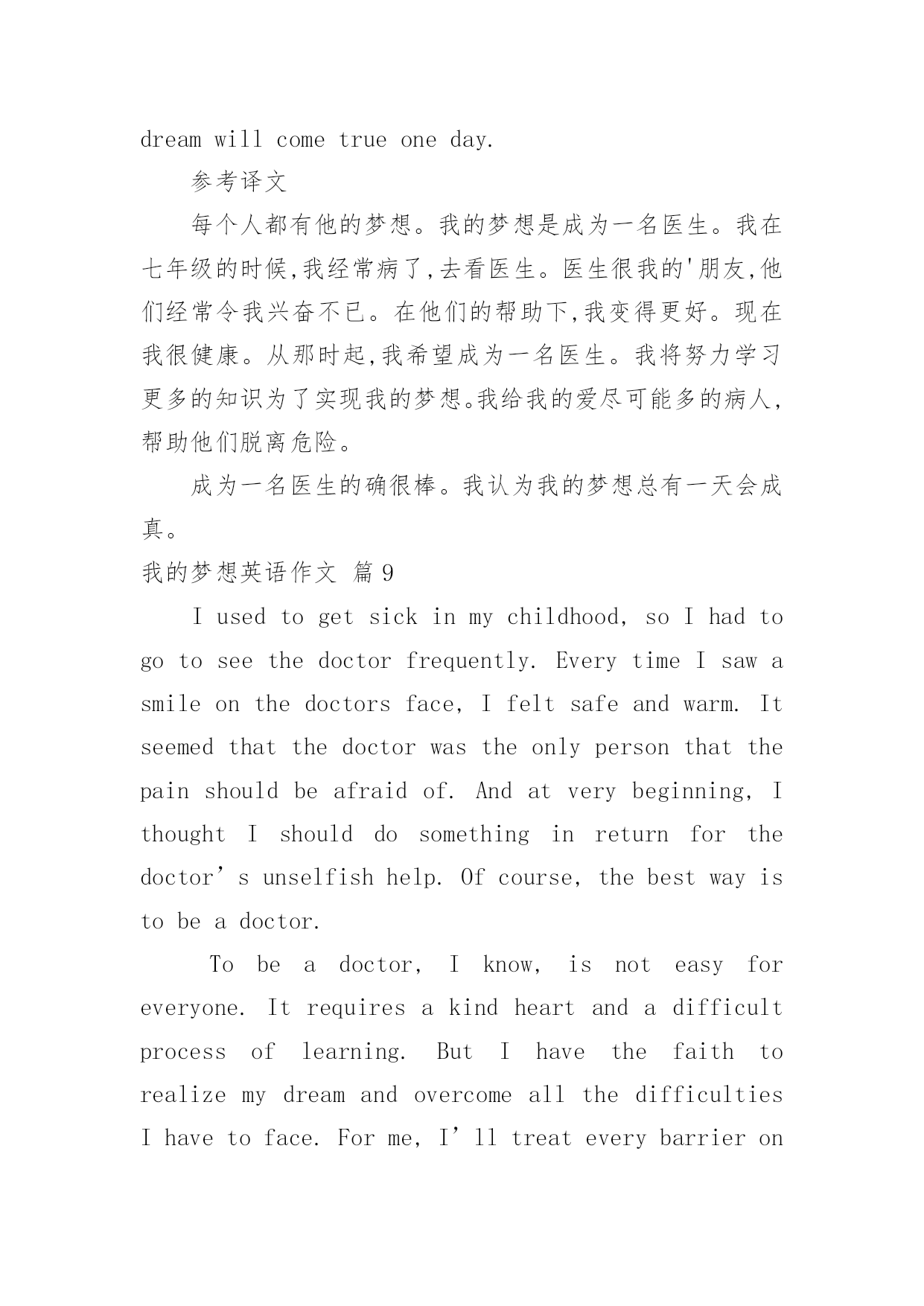 dream will come true one day.

参考译文

每个人都有他的梦想。我的梦想是成为一名医生。我在七年级的时候,我经常病了,去看医生。医生很我的'朋友,他们经常令我兴奋不已。在他们的帮助下,我变得更好。现在我很健康。从那时起,我希望成为一名医生。我将努力学习更多的知识为了实现我的梦想。我给我的爱尽可能多的病人,帮助他们脱离危险。

成为一名医生的确很棒。我认为我的梦想总有一天会成真。

我的梦想英语作文 篇9

I used to get sick in my childhood, so I had to go to see the doctor frequently. Every time I saw a smile on the doctors face, I felt safe and warm. It seemed that the doctor was the only person that the pain should be afraid of. And at very beginning, I thought I should do something in return for the doctor’s unselfish help. Of course, the best way is to be a doctor.

To be a doctor, I know, is not easy for everyone. It requires a kind heart and a difficult process of learning. But I have the faith to realize my dream and overcome all the difficulties I have to face. For me, I’ll treat every barrier on